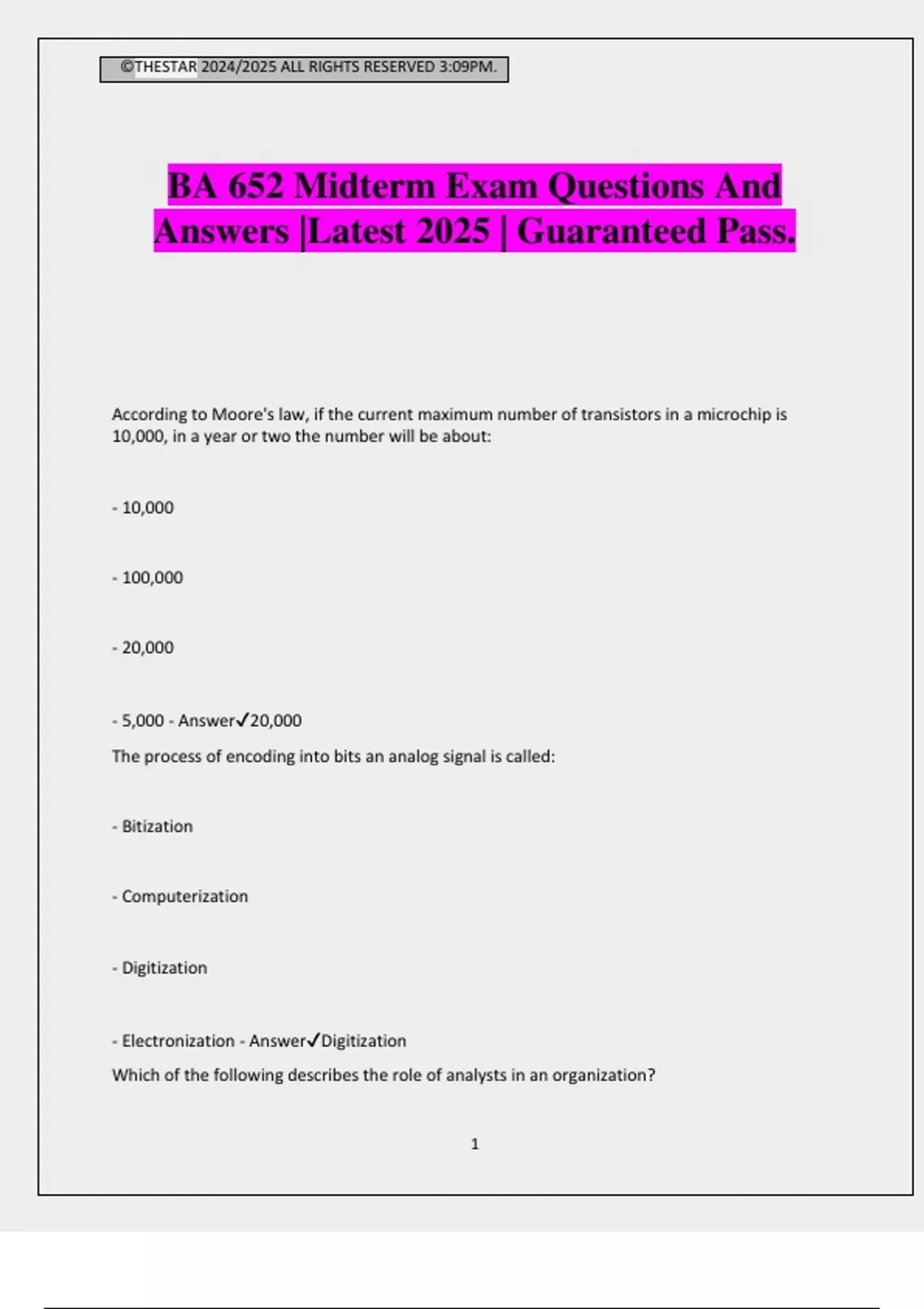 ©THESTAR 2024/2025 ALL RIGHTS RESERVED 3:09PM.

BA 652 Midterm Exam Questions And Answers |Latest 2025 | Guaranteed Pass.

According to Moore's law, if the current maximum number of transistors in a microchip is 10,000, in a year or two the number will be about:

- 10,000

- 100,000

- 20,000

- 5,000 - Answer✓20,000

The process of encoding into bits an analog signal is called:

- Bitization

- Computerization

- Digitization

- Electronization - Answer✓Digitization

Which of the following describes the role of analysts in an organization?

1